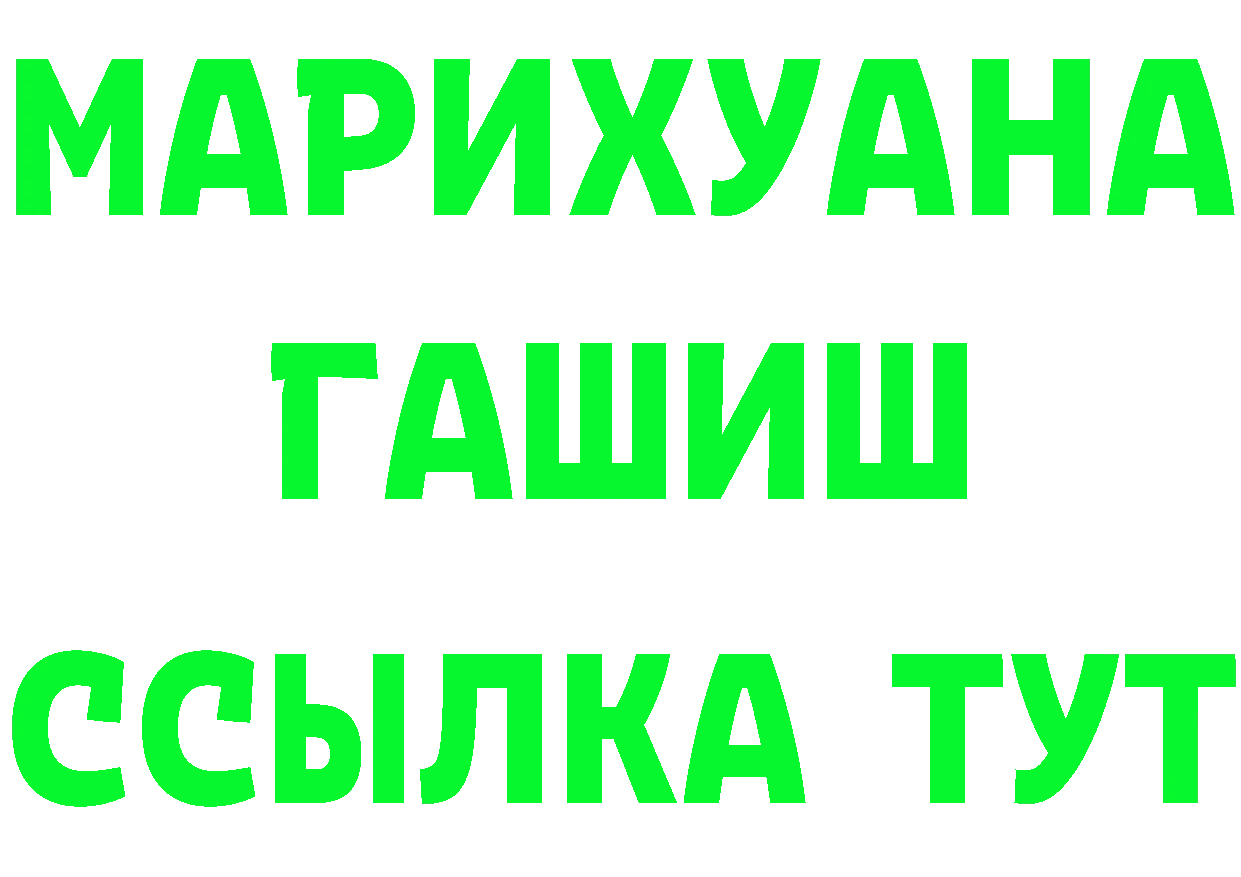 МАРИХУАНА
ГАШИШ
ССЫЛКА ТУТ